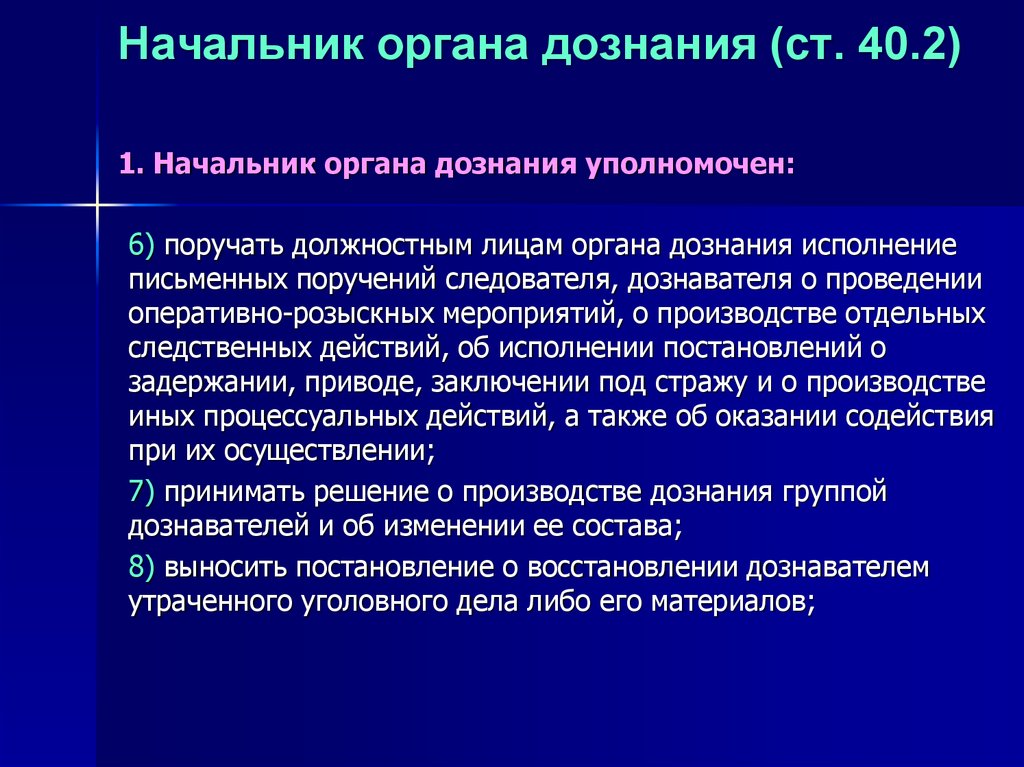 Начальник органа дознания (ст. 40.2)

1. Начальник органа дознания уполномочен:

6) поручать должностным лицам органа дознания исполнение письменных поручений следователя, дознавателя о проведении оперативно-розыскных мероприятий, о производстве отдельных следственных действий, об исполнении постановлений о задержании, приводе, заключении под стражу и о производстве иных процессуальных действий, а также об оказании содействия при их осуществлении;

7) принимать решение о производстве дознания группой дознавателей и об изменении ее состава;

8) выносить постановление о восстановлении дознавателем утраченного уголовного дела либо его материалов;